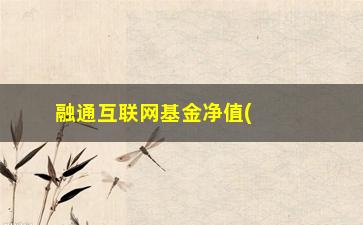 融通互联网基金净值(